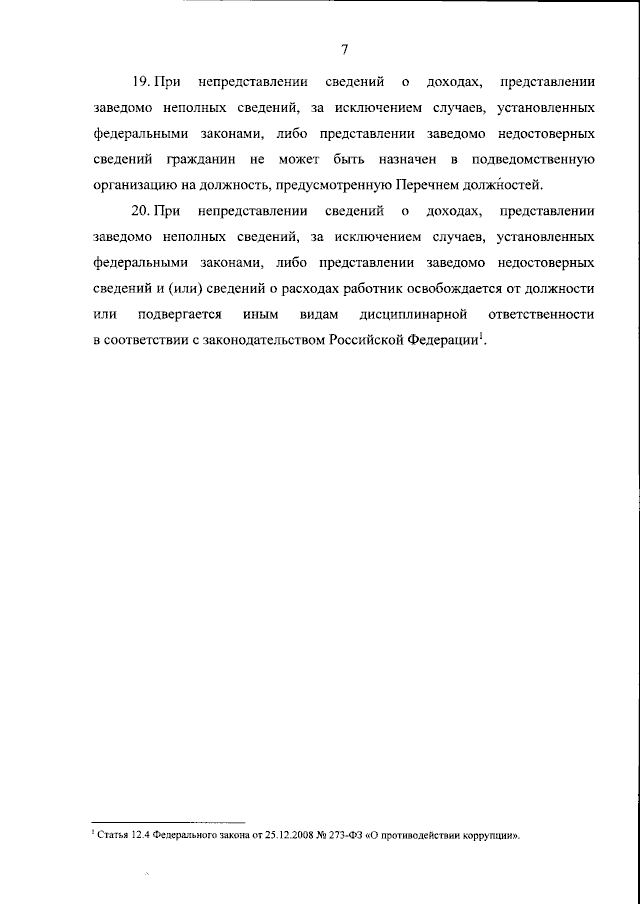 7

19. При непредставлении сведений о доходах, представлении заведомо неполных сведений, за исключением случаев, установленных федеральными законами, либо представлении заведомо недостоверных сведений гражданин не может быть назначен в подведомственную организацию на должность, предусмотренную Перечнем должностей.

20. При непредставлении сведений о доходах, представлении заведомо неполных сведений, за исключением случаев, установленных федеральными законами, либо представлении заведомо недостоверных сведений и (или) сведений о расходах работник освобождается от должности или подвергается иным видам дисциплинарной ответственности в соответствии с законодательством Российской Федерации$^{1}$.

$^{1}$ Статья 12.4 Федерального закона от 25.12.2008 № 273-ФЗ «О противодействии коррупции».